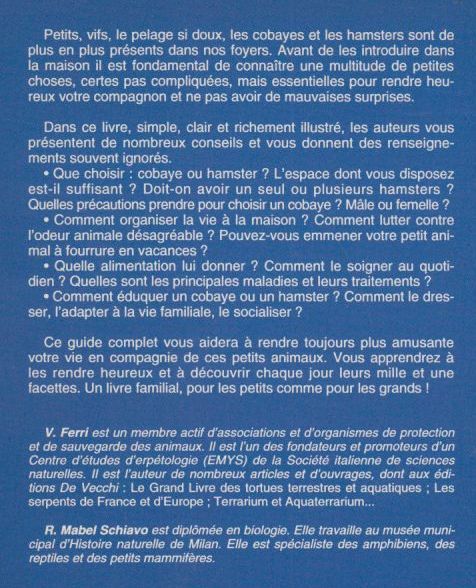 Petits, vifs, le pelage si doux, les cobayes et les hamsters sont de plus en plus présents dans nos foyers. Avant de les introduire dans la maison il est fondamental de connaître une multitude de petites choses, certes pas compliquées, mais essentielles pour rendre heureux votre compagnon et ne pas avoir de mauvaises surprises.

Dans ce livre, simple, clair et richement illustré, les auteurs vous présentent de nombreux conseils et vous donnent des renseignements souvent ignorés.
• Que choisir : cobaye ou hamster ? L'espace dont vous disposez est-il suffisant ? Doit-on avoir un seul ou plusieurs hamsters ? Quelles précautions prendre pour choisir un cobaye ? Mâle ou femelle ?
• Comment organiser la vie à la maison ? Comment lutter contre l'odeur animale désagréable ? Pouvez-vous emmener votre petit animal à fourrure en vacances ?
• Quelle alimentation lui donner ? Comment le soigner au quotidien ? Quelles sont les principales maladies et leurs traitements ?
• Comment éduquer un cobaye ou un hamster ? Comment le dresser, l'adapter à la vie familiale, le socialiser ?

Ce guide complet vous aidera à rendre toujours plus amusante votre vie en compagnie de ces petits animaux. Vous apprendrez à les rendre heureux et à découvrir chaque jour leurs mille et une facettes. Un livre familial, pour les petits comme pour les grands !

V. Ferri est un membre actif d'associations et d'organismes de protection et de sauvegarde des animaux. Il est l'un des fondateurs et promoteurs d'un Centre d'études d'erpétologie (EMYS) de la Société italienne de sciences naturelles. Il est l'auteur de nombreux articles et d'ouvrages, dont aux éditions De Vecchi : Le Grand Livre des tortues terrestres et aquatiques ; Les serpents de France et d'Europe ; Terrarium et Aquaterrarium...

R. Mabel Schiavo est diplômée en biologie. Elle travaille au musée municipal d'Histoire naturelle de Milan. Elle est spécialiste des amphibiens, des reptiles et des petits mammifères.